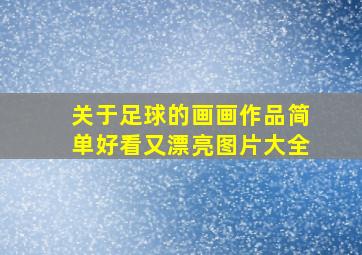 关于足球的画画作品简单好看又漂亮图片大全